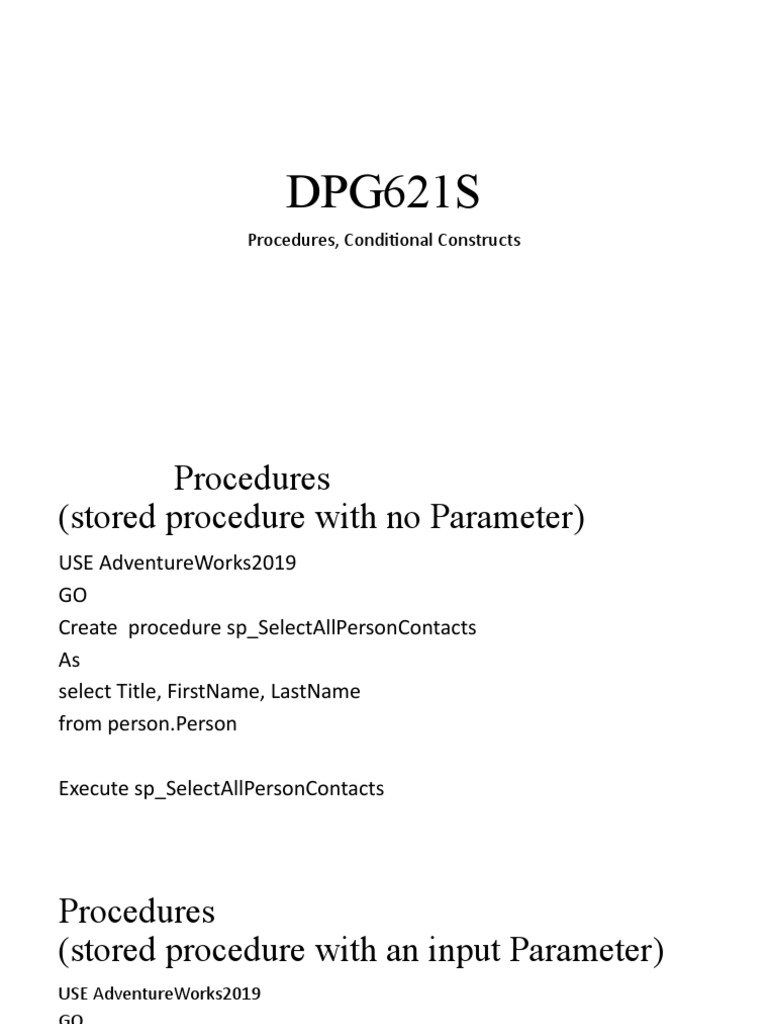 DPG621S

Procedures, Conditional Constructs

Procedures
(stored procedure with no Parameter)

USE AdventureWorks2019
GO
Create procedure sp_SelectAllPersonContacts
As
select Title, FirstName, LastName
from person.Person

Execute sp_SelectAllPersonContacts

Procedures
(stored procedure with an input Parameter)

USE AdventureWorks2019
GO